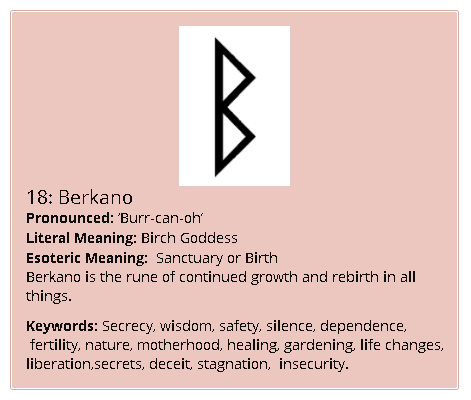 18: Berkano

Pronounced: 'Burr-can-oh'
Literal Meaning: Birch Goddess
Esoteric Meaning: Sanctuary or Birth

Berkano is the rune of continued growth and rebirth in all things.

Keywords: Secrecy, wisdom, safety, silence, dependence, fertility, nature, motherhood, healing, gardening, life changes, liberation,secrets, deceit, stagnation, insecurity.